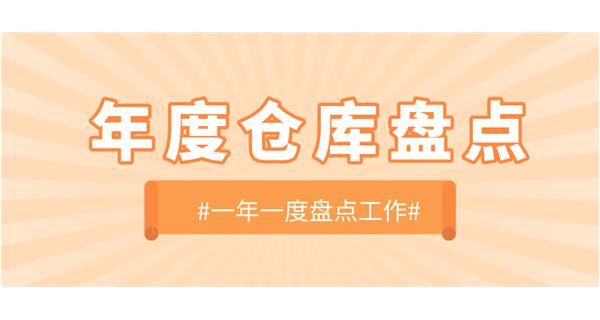 年度仓库盘点

#一年一度盘点工作#